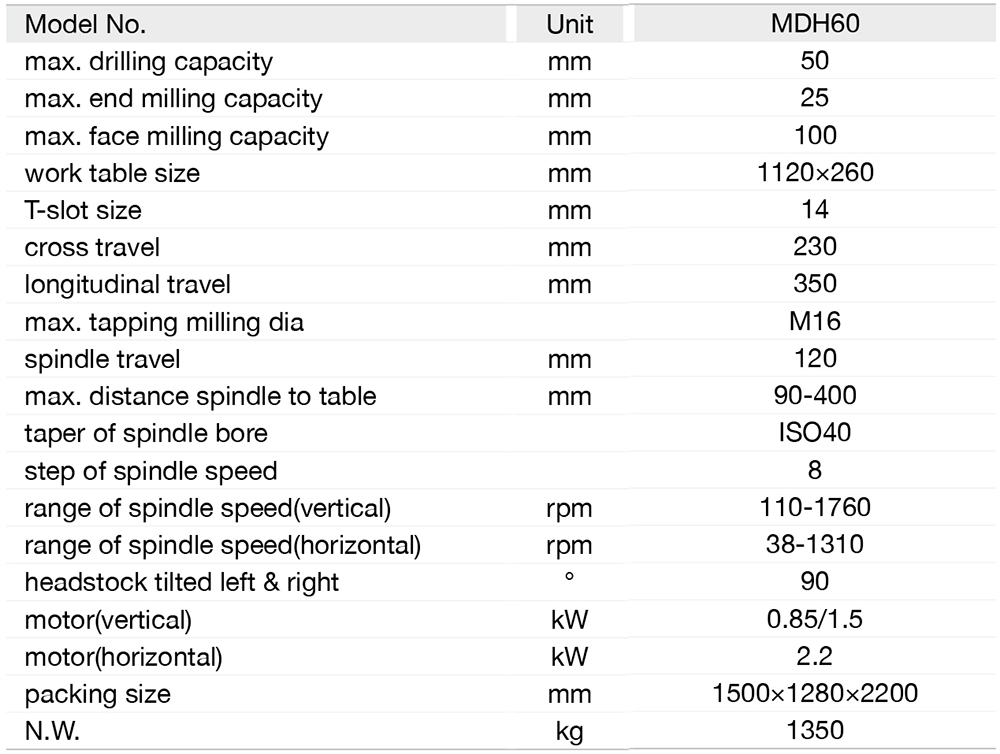 | Model No. | Unit | MDH60 |
|---|---|---|
| max. drilling capacity | mm | 50 |
| max. end milling capacity | mm | 25 |
| max. face milling capacity | mm | 100 |
| work table size | mm | 1120×260 |
| T-slot size | mm | 14 |
| cross travel | mm | 230 |
| longitudinal travel | mm | 350 |
| max. tapping milling dia | | M16 |
| spindle travel | mm | 120 |
| max. distance spindle to table | mm | 90-400 |
| taper of spindle bore | | ISO40 |
| step of spindle speed | | 8 |
| range of spindle speed(vertical) | rpm | 110-1760 |
| range of spindle speed(horizontal) | rpm | 38-1310 |
| headstock tilted left & right | ° | 90 |
| motor(vertical) | kW | 0.85/1.5 |
| motor(horizontal) | kW | 2.2 |
| packing size | mm | 1500×1280×2200 |
| N.W. | kg | 1350 |